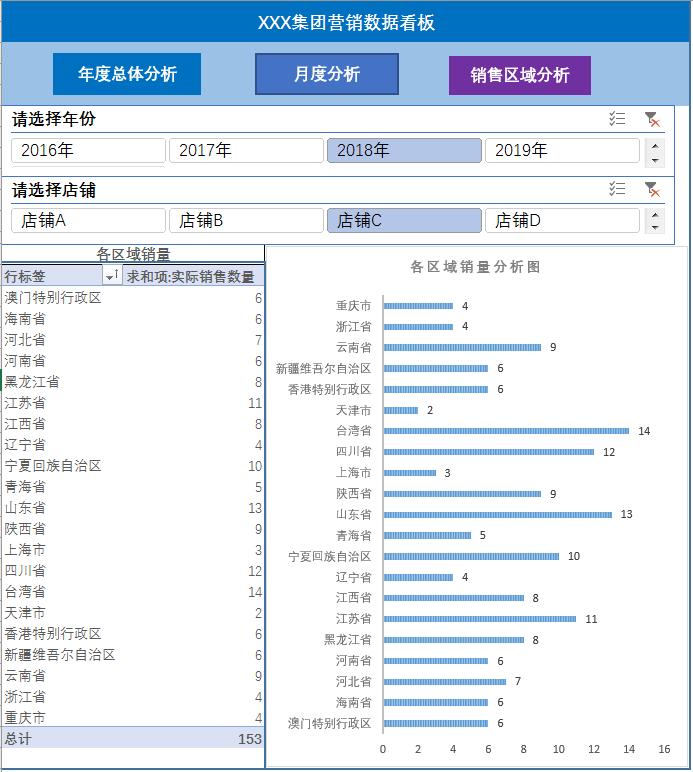 XXX集团营销数据看板

年度总体分析

月度分析

销售区域分析

请选择年份

2016年 2017年 2018年 2019年

请选择店铺

店铺A 店铺B 店铺C 店铺D

各区域销量

| 行标签 | 求和项:实际销售数量 |
|---|---|
| 澳门特别行政区 | 6 |
| 海南省 | 6 |
| 河北省 | 7 |
| 河南省 | 6 |
| 黑龙江省 | 8 |
| 江苏省 | 11 |
| 江西省 | 8 |
| 辽宁省 | 4 |
| 宁夏回族自治区 | 10 |
| 青海省 | 5 |
| 山东省 | 13 |
| 陕西省 | 9 |
| 上海市 | 3 |
| 四川省 | 12 |
| 台湾省 | 14 |
| 天津市 | 2 |
| 香港特别行政区 | 6 |
| 新疆维吾尔自治区 | 6 |
| 云南省 | 9 |
| 浙江省 | 4 |
| 重庆市 | 4 |
| 总计 | 153 |

各区域销量分析图

重庆市 4
浙江省 4
云南省 9
新疆维吾尔自治区 6
香港特别行政区 6
天津市 2
台湾省 14
四川省 12
上海市 3
陕西省 9
山东省 13
青海省 5
宁夏回族自治区 10
辽宁省 4
江西省 8
江苏省 11
黑龙江省 8
河南省 6
河北省 7
海南省 6
澳门特别行政区 6

0 2 4 6 8 10 12 14 16